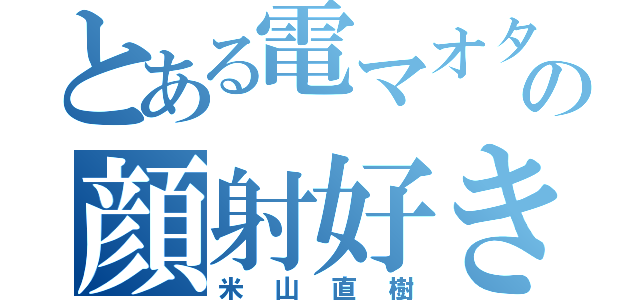 とある電マオタの
顔射好き
米山直樹